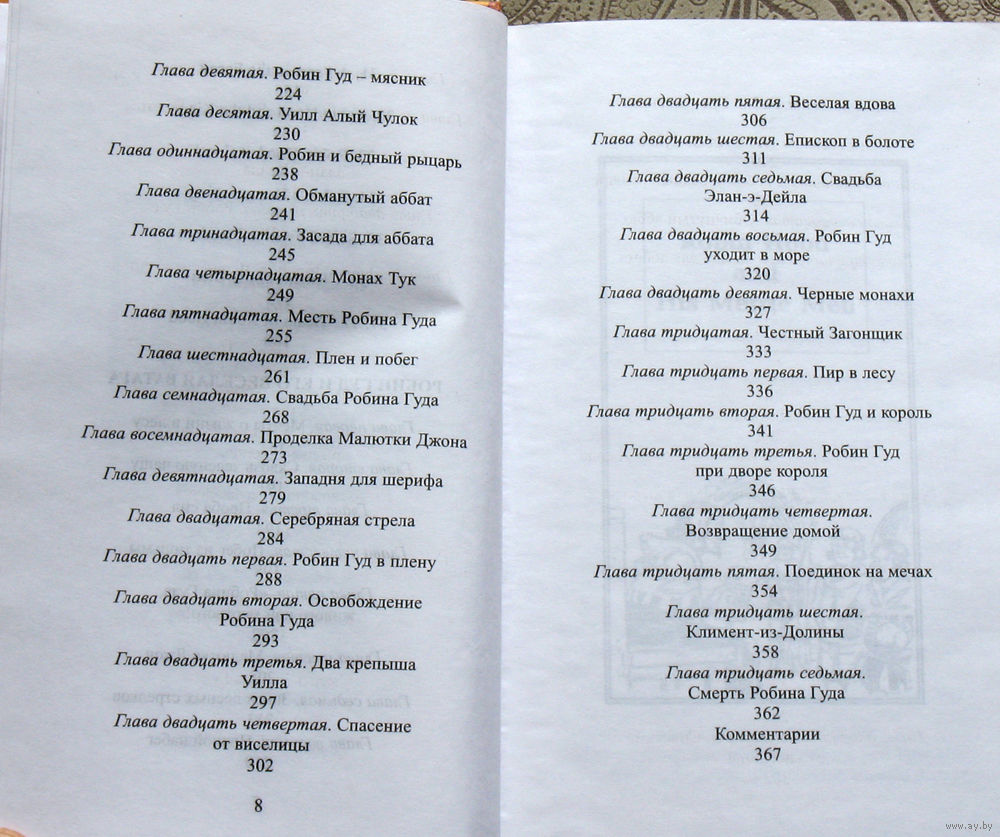 Глава девятая. Робин Гуд – мясник
224
Глава десятая. Уилл Алый Чулок
230
Глава одиннадцатая. Робин и бедный рыцарь
238
Глава двенадцатая. Обманутый аббат
241
Глава тринадцатая. Засада для аббата
245
Глава четырнадцатая. Монах Тук
249
Глава пятнадцатая. Месть Робина Гуда
255
Глава шестнадцатая. Плен и побег
261
Глава семнадцатая. Свадьба Робина Гуда
268
Глава восемнадцатая. Проделка Малютки Джона
273
Глава девятнадцатая. Западня для шерифа
279
Глава двадцатая. Серебряная стрела
284
Глава двадцать первая. Робин Гуд в плену
288
Глава двадцать вторая. Освобождение Робина Гуда
293
Глава двадцать третья. Два крепыша Уилла
297
Глава двадцать четвертая. Спасение от виселицы
302

8

Глава двадцать пятая. Веселая вдова
306
Глава двадцать шестая. Епископ в болоте
311
Глава двадцать седьмая. Свадьба Элан-э-Дейла
314
Глава двадцать восьмая. Робин Гуд уходит в море
320
Глава двадцать девятая. Черные монахи
327
Глава тридцатая. Честный Загонщик
333
Глава тридцать первая. Пир в лесу
336
Глава тридцать вторая. Робин Гуд и король
341
Глава тридцать третья. Робин Гуд при дворе короля
346
Глава тридцать четвертая. Возвращение домой
349
Глава тридцать пятая. Поединок на мечах
354
Глава тридцать шестая. Климент-из-Долины
358
Глава тридцать седьмая. Смерть Робина Гуда
362
Комментарии
367

www.ay.by